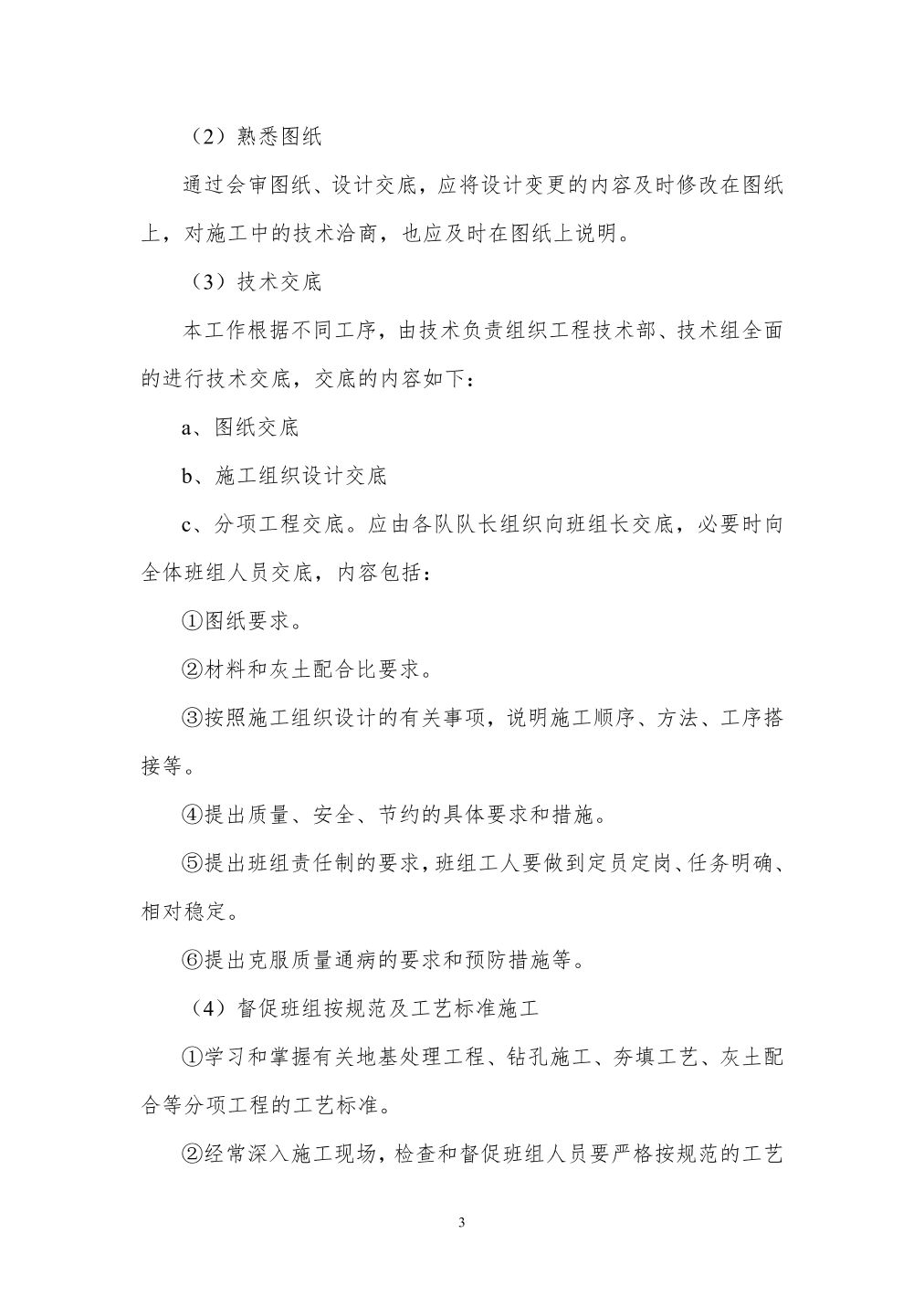 （2）熟悉图纸

通过会审图纸、设计交底，应将设计变更的内容及时修改在图纸上，对施工中的技术洽商，也应及时在图纸上说明。

（3）技术交底

本工作根据不同工序，由技术负责组织工程技术部、技术组全面的进行技术交底，交底的内容如下：

a、图纸交底

b、施工组织设计交底

c、分项工程交底。应由各队队长组织向班组长交底，必要时向全体班组人员交底，内容包括：

①图纸要求。

②材料和灰土配合比要求。

③按照施工组织设计的有关事项，说明施工顺序、方法、工序搭接等。

④提出质量、安全、节约的具体要求和措施。

⑤提出班组责任制的要求，班组工人要做到定员定岗、任务明确、相对稳定。

⑥提出克服质量通病的要求和预防措施等。

（4）督促班组按规范及工艺标准施工

①学习和掌握有关地基处理工程、钻孔施工、夯填工艺、灰土配合等分项工程的工艺标准。

②经常深入施工现场，检查和督促班组人员要严格按规范的工艺

3